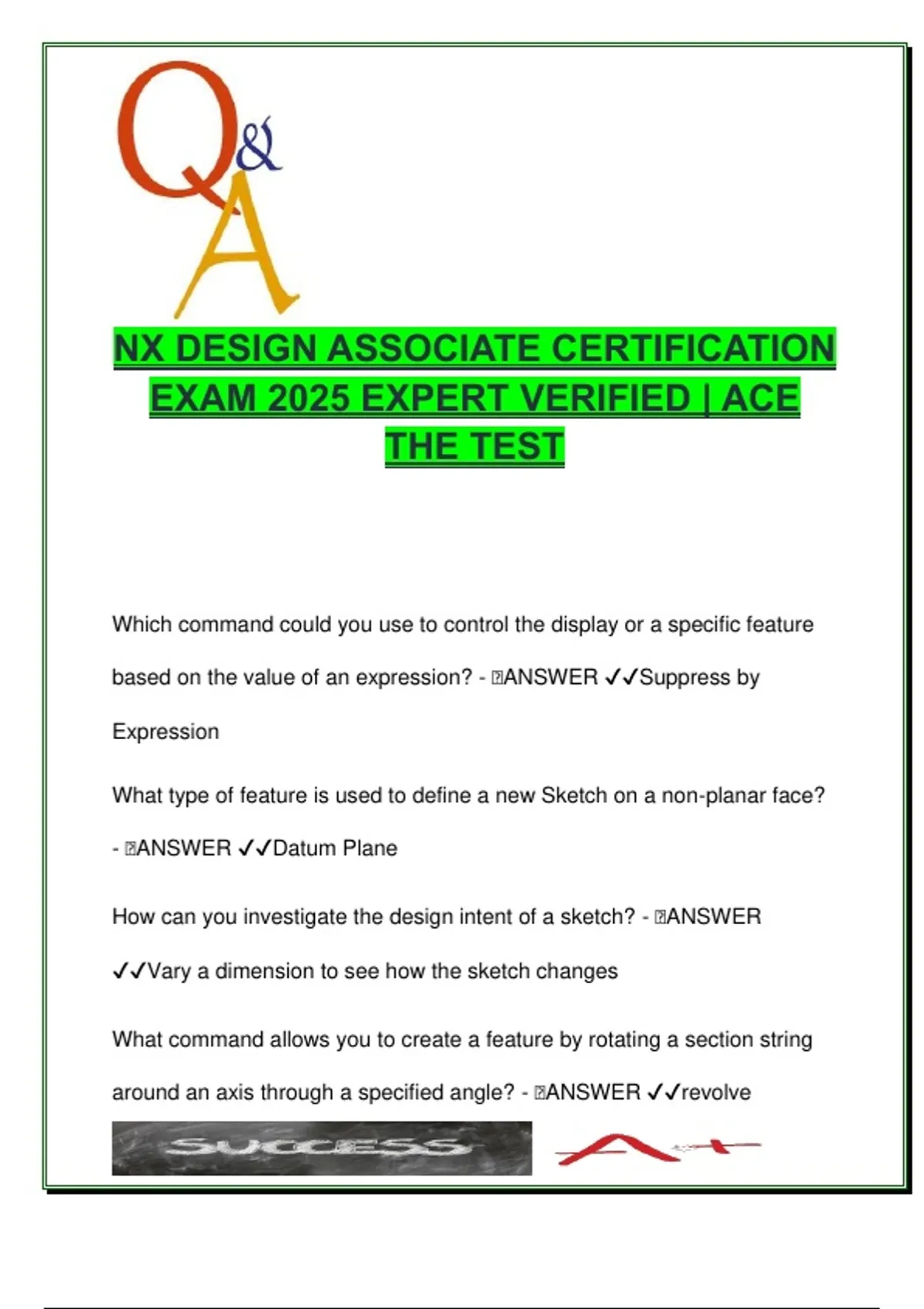 Q&A

NX DESIGN ASSOCIATE CERTIFICATION EXAM 2025 EXPERT VERIFIED | ACE THE TEST

Which command could you use to control the display or a specific feature based on the value of an expression? - ANSWER ✓✓Suppress by Expression

What type of feature is used to define a new Sketch on a non-planar face? - ANSWER ✓✓Datum Plane

How can you investigate the design intent of a sketch? - ANSWER ✓✓Vary a dimension to see how the sketch changes

What command allows you to create a feature by rotating a section string around an axis through a specified angle? - ANSWER ✓✓revolve

SUCCESS

A+